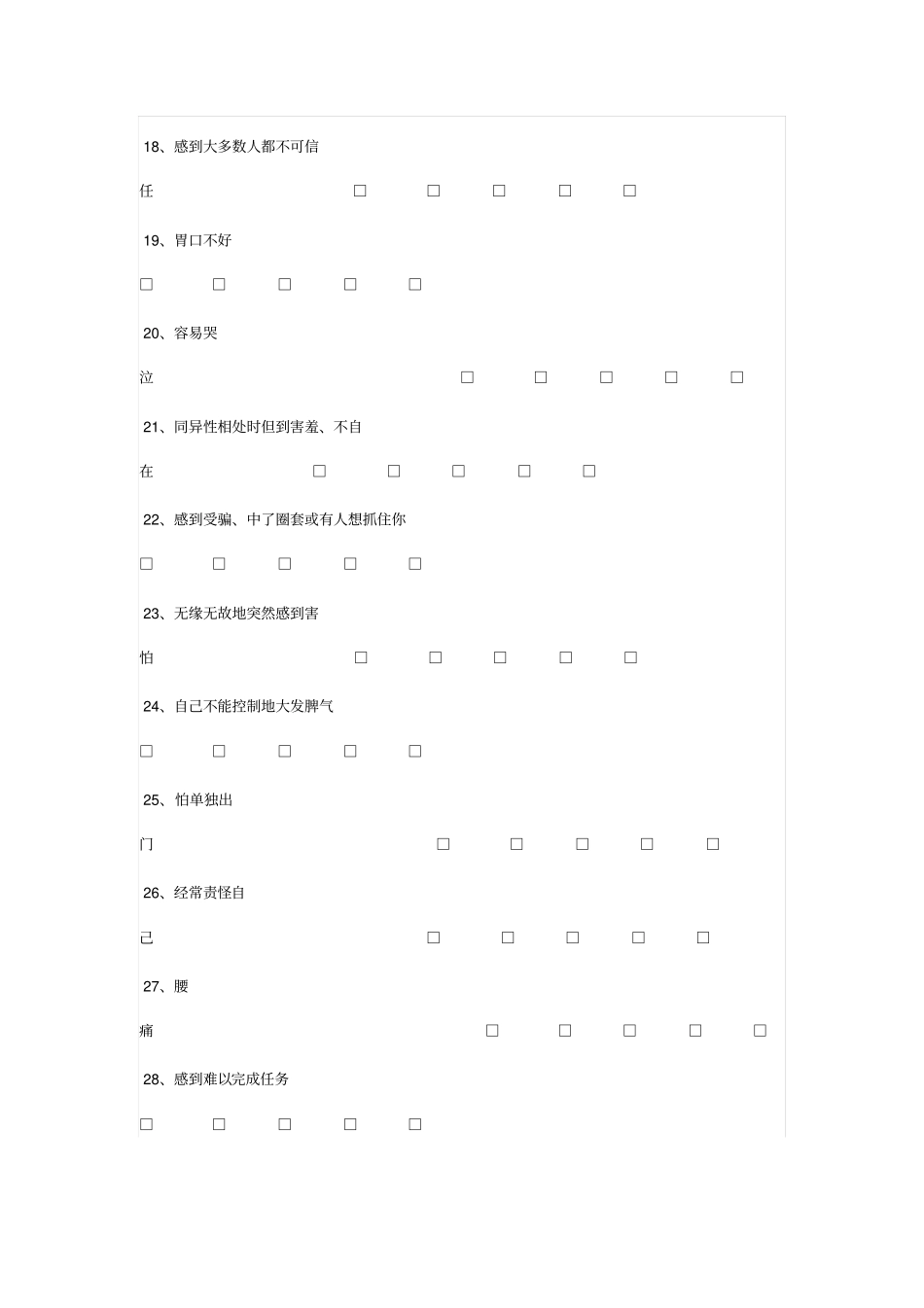 18、感到大多数人都不可信

任 □ □ □ □ □

19、胃口不好

□ □ □ □ □

20、容易哭

泣 □ □ □ □ □

21、同异性相处时但到害羞、不自

在 □ □ □ □ □

22、感到受骗、中了圈套或有人想抓住你

□ □ □ □ □

23、无缘无故地突然感到害

怕 □ □ □ □ □

24、自己不能控制地大发脾气

□ □ □ □ □

25、怕单独出

门 □ □ □ □ □

26、经常责怪自

己 □ □ □ □ □

27、腰

痛 □ □ □ □ □

28、感到难以完成任务

□ □ □ □ □